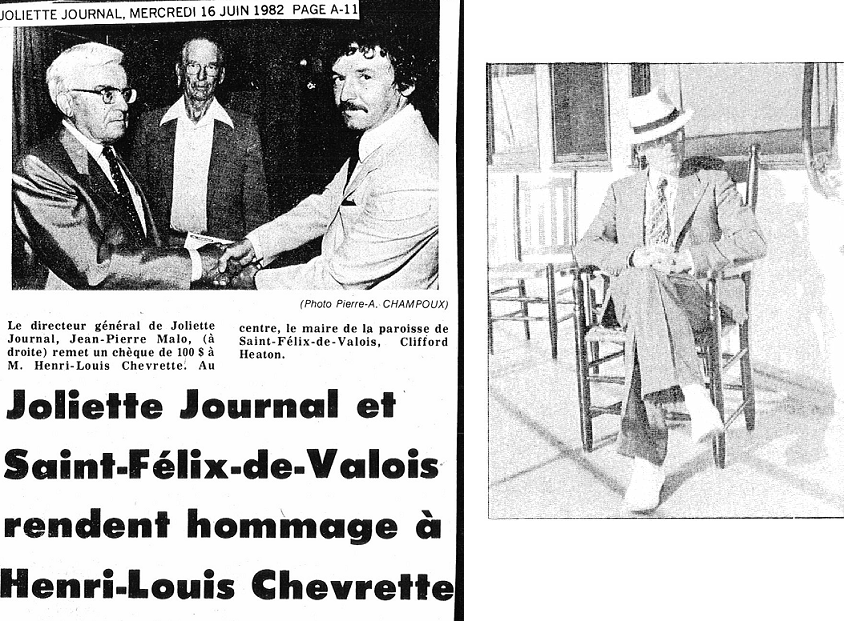 JOLIETTE JOURNAL, MERCREDI 16 JUIN 1982 PAGE A-11

(Photo Pierre-A. CHAMPOUX)

Le directeur général de Joliette Journal, Jean-Pierre Malo, (à droite) remet un chèque de 100 $ à M. Henri-Louis Chevrette. Au centre, le maire de la paroisse de Saint-Félix-de-Valois, Clifford Heaton.

Joliette Journal et Saint-Félix-de-Valois rendent hommage à Henri-Louis Chevrette